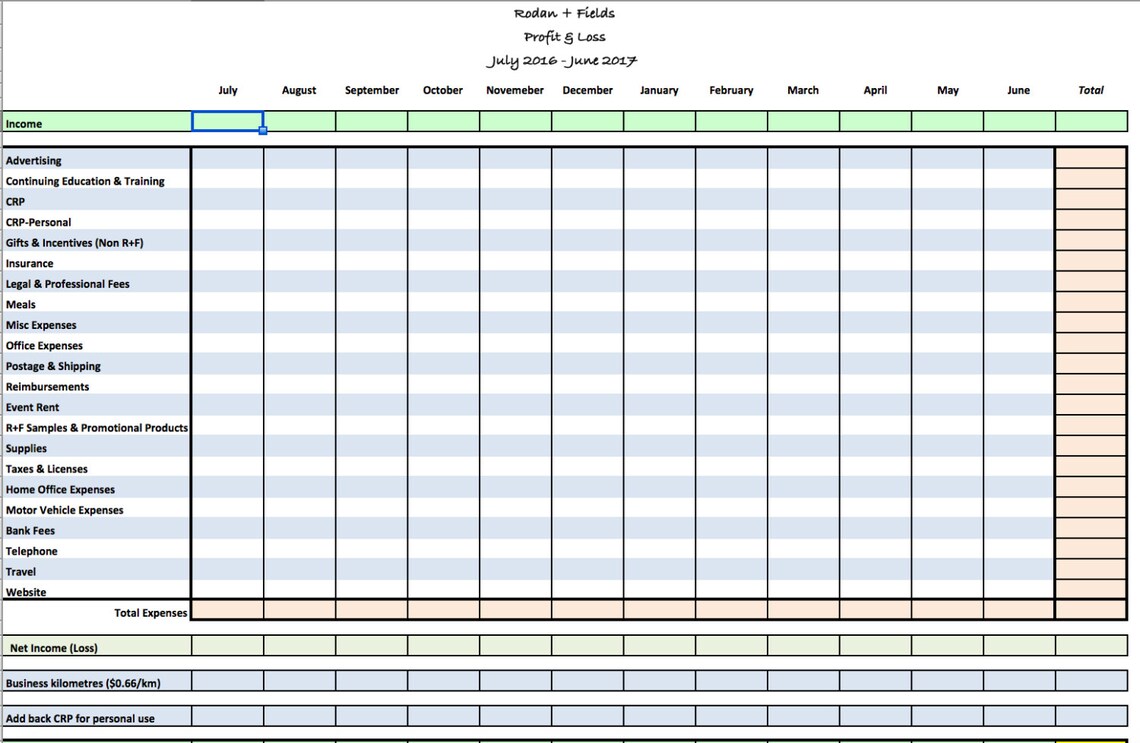 Rodan + Fields
Profit & Loss
July 2016 - June 2017

| | July | August | September | October | Novemeber | December | January | February | March | April | May | June | Total |
|---|---|---|---|---|---|---|---|---|---|---|---|---|---|
| Income | | | | | | | | | | | | | |
| Advertising | | | | | | | | | | | | | |
| Continuing Education & Training | | | | | | | | | | | | | |
| CRP | | | | | | | | | | | | | |
| CRP-Personal | | | | | | | | | | | | | |
| Gifts & Incentives (Non R+F) | | | | | | | | | | | | | |
| Insurance | | | | | | | | | | | | | |
| Legal & Professional Fees | | | | | | | | | | | | | |
| Meals | | | | | | | | | | | | | |
| Misc Expenses | | | | | | | | | | | | | |
| Office Expenses | | | | | | | | | | | | | |
| Postage & Shipping | | | | | | | | | | | | | |
| Reimbursements | | | | | | | | | | | | | |
| Event Rent | | | | | | | | | | | | | |
| R+F Samples & Promotional Products | | | | | | | | | | | | | |
| Supplies | | | | | | | | | | | | | |
| Taxes & Licenses | | | | | | | | | | | | | |
| Home Office Expenses | | | | | | | | | | | | | |
| Motor Vehicle Expenses | | | | | | | | | | | | | |
| Bank Fees | | | | | | | | | | | | | |
| Telephone | | | | | | | | | | | | | |
| Travel | | | | | | | | | | | | | |
| Website | | | | | | | | | | | | | |
| Total Expenses | | | | | | | | | | | | | |
| Net Income (Loss) | | | | | | | | | | | | | |
| Business kilometres ($0.66/km) | | | | | | | | | | | | | |
| Add back CRP for personal use | | | | | | | | | | | | | |